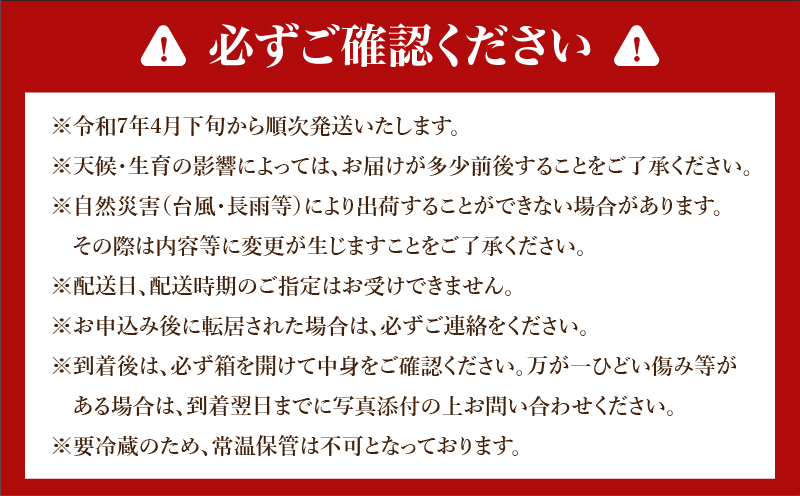 必ずご確認ください

※令和7年4月下旬から順次発送いたします。

※天候・生育の影響によっては、お届けが多少前後することをご了承ください。

※自然災害（台風・長雨等）により出荷することができない場合があります。その際は内容等に変更が生じますことをご了承ください。

※配送日、配送時期のご指定はお受けできません。

※お申込み後に転居された場合は、必ずご連絡をください。

※到着後は、必ず箱を開けて中身をご確認ください。万が一ひどい傷み等がある場合は、到着翌日までに写真添付の上お問い合わせください。

※要冷蔵のため、常温保管は不可となっております。